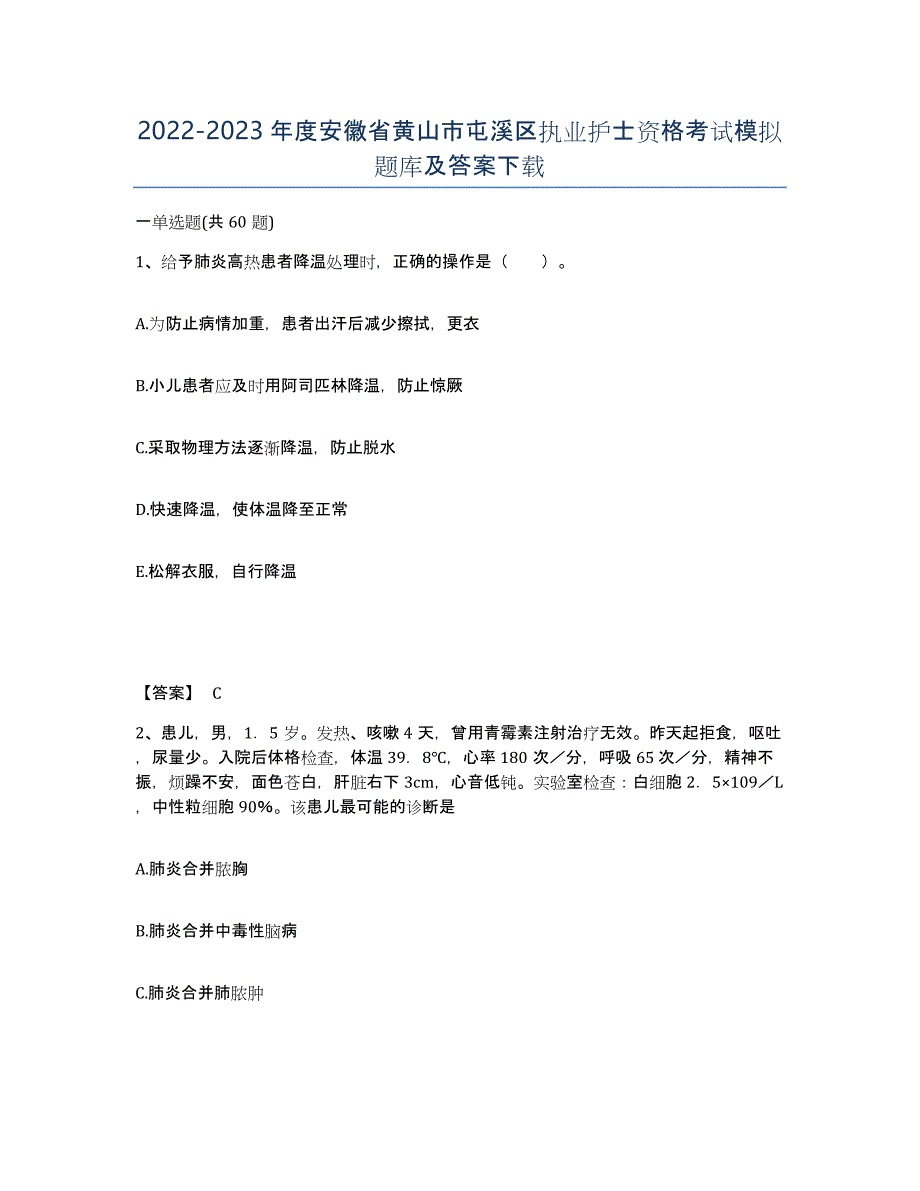 2022-2023年度安徽省黄山市屯溪区执业护士资格考试模拟题库及答案下载

一单选题(共60题)

1、给予肺炎高热患者降温处理时，正确的操作是（　　）。

A.为防止病情加重，患者出汗后减少擦拭，更衣

B.小儿患者应及时用阿司匹林降温，防止惊厥

C.采取物理方法逐渐降温，防止脱水

D.快速降温，使体温降至正常

E.松解衣服，自行降温

【答案】 C

2、患儿，男，1．5岁。发热、咳嗽4天，曾用青霉素注射治疗无效。昨天起拒食，呕吐，尿量少。入院后体格检查，体温39．8℃，心率180次／分，呼吸65次／分，精神不振，烦躁不安，面色苍白，肝脏右下3cm，心音低钝。实验室检查：白细胞2．5×109／L，中性粒细胞90%。该患儿最可能的诊断是

A.肺炎合并脓胸

B.肺炎合并中毒性脑病

C.肺炎合并肺脓肿